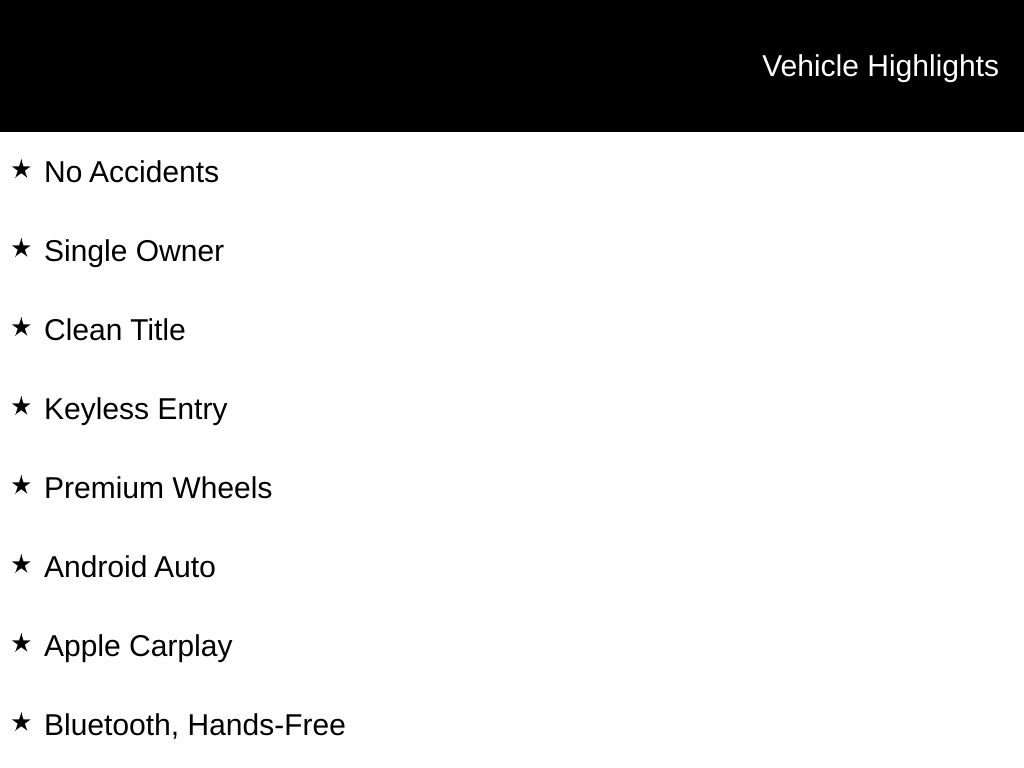 Vehicle Highlights

★ No Accidents

★ Single Owner

★ Clean Title

★ Keyless Entry

★ Premium Wheels

★ Android Auto

★ Apple Carplay

★ Bluetooth, Hands-Free